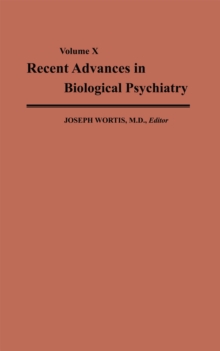 Volume X

Recent Advances in Biological Psychiatry

JOSEPH WORTIS, M.D., Editor